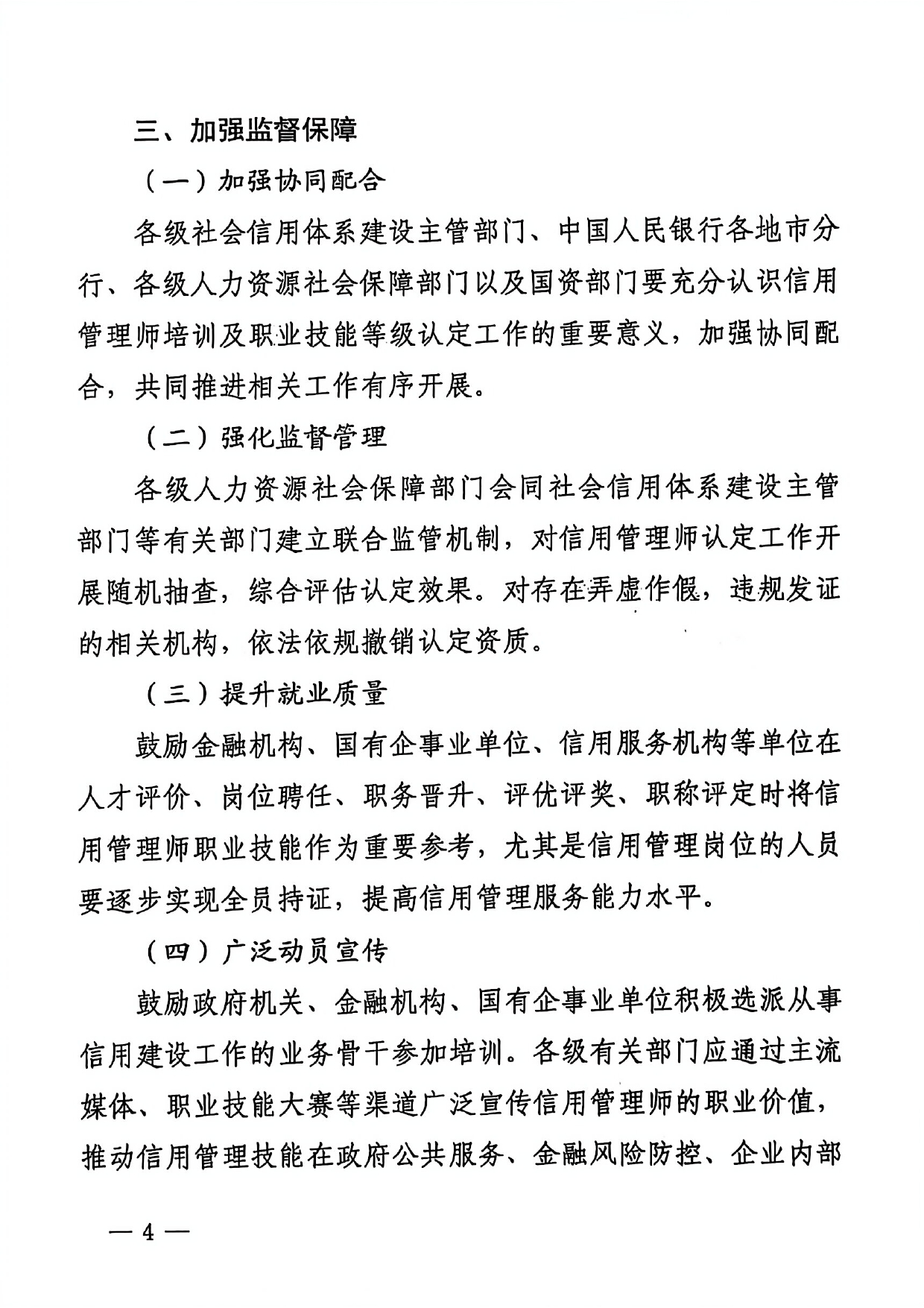 三、加强监督保障

（一）加强协同配合

各级社会信用体系建设主管部门、中国人民银行各地市分行、各级人力资源社会保障部门以及国资部门要充分认识信用管理师培训及职业技能等级认定工作的重要意义，加强协同配合，共同推进相关工作有序开展。

（二）强化监督管理

各级人力资源社会保障部门会同社会信用体系建设主管部门等有关部门建立联合监管机制，对信用管理师认定工作开展随机抽查，综合评估认定效果。对存在弄虚作假，违规发证的相关机构，依法依规撤销认定资质。

（三）提升就业质量

鼓励金融机构、国有企事业单位、信用服务机构等单位在人才评价、岗位聘任、职务晋升、评优评奖、职称评定时将信用管理师职业技能作为重要参考，尤其是信用管理岗位的人员要逐步实现全员持证，提高信用管理服务能力水平。

（四）广泛动员宣传

鼓励政府机关、金融机构、国有企事业单位积极选派从事信用建设工作的业务骨干参加培训。各级有关部门应通过主流媒体、职业技能大赛等渠道广泛宣传信用管理师的职业价值，推动信用管理技能在政府公共服务、金融风险防控、企业内部

— 4 —